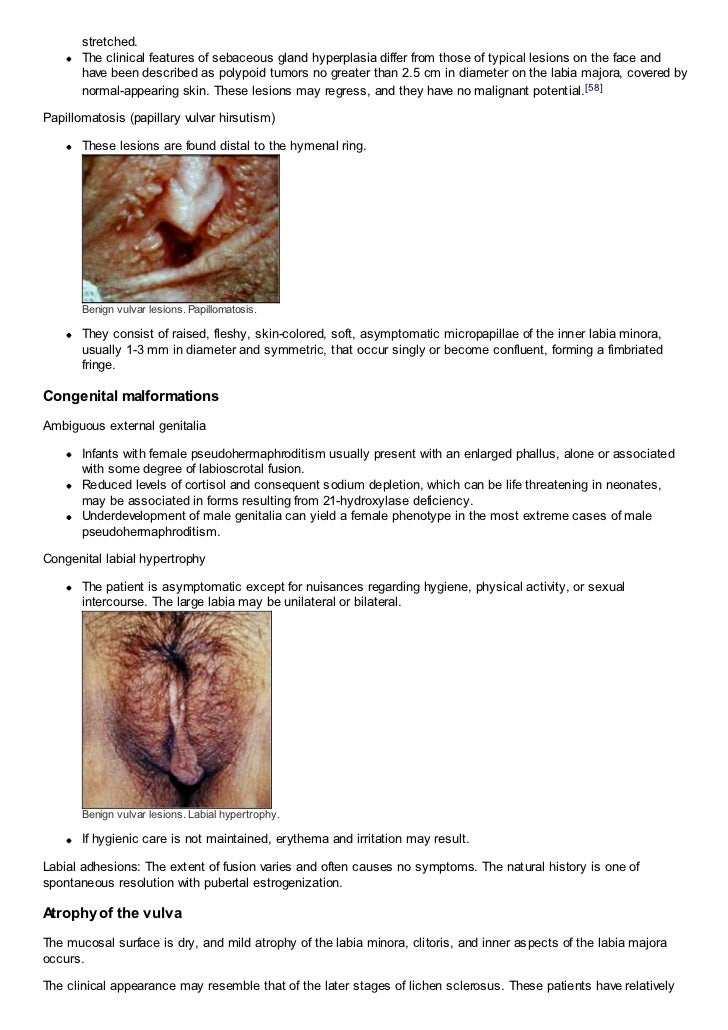 stretched.

- The clinical features of sebaceous gland hyperplasia differ from those of typical lesions on the face and have been described as polypoid tumors no greater than 2.5 cm in diameter on the labia majora, covered by normal-appearing skin. These lesions may regress, and they have no malignant potential.[58]

Papillomatosis (papillary vulvar hirsutism)

- These lesions are found distal to the hymenal ring.

Benign vulvar lesions. Papillomatosis.

- They consist of raised, fleshy, skin-colored, soft, asymptomatic micropapillae of the inner labia minora, usually 1-3 mm in diameter and symmetric, that occur singly or become confluent, forming a fimbriated fringe.

Congenital malformations

Ambiguous external genitalia

- Infants with female pseudohermaphroditism usually present with an enlarged phallus, alone or associated with some degree of labioscrotal fusion.
- Reduced levels of cortisol and consequent sodium depletion, which can be life threatening in neonates, may be associated in forms resulting from 21-hydroxylase deficiency.
- Underdevelopment of male genitalia can yield a female phenotype in the most extreme cases of male pseudohermaphroditism.

Congenital labial hypertrophy

- The patient is asymptomatic except for nuisances regarding hygiene, physical activity, or sexual intercourse. The large labia may be unilateral or bilateral.

Benign vulvar lesions. Labial hypertrophy.

- If hygienic care is not maintained, erythema and irritation may result.

Labial adhesions: The extent of fusion varies and often causes no symptoms. The natural history is one of spontaneous resolution with pubertal estrogenization.

Atrophy of the vulva

The mucosal surface is dry, and mild atrophy of the labia minora, clitoris, and inner aspects of the labia majora occurs.

The clinical appearance may resemble that of the later stages of lichen sclerosus. These patients have relatively